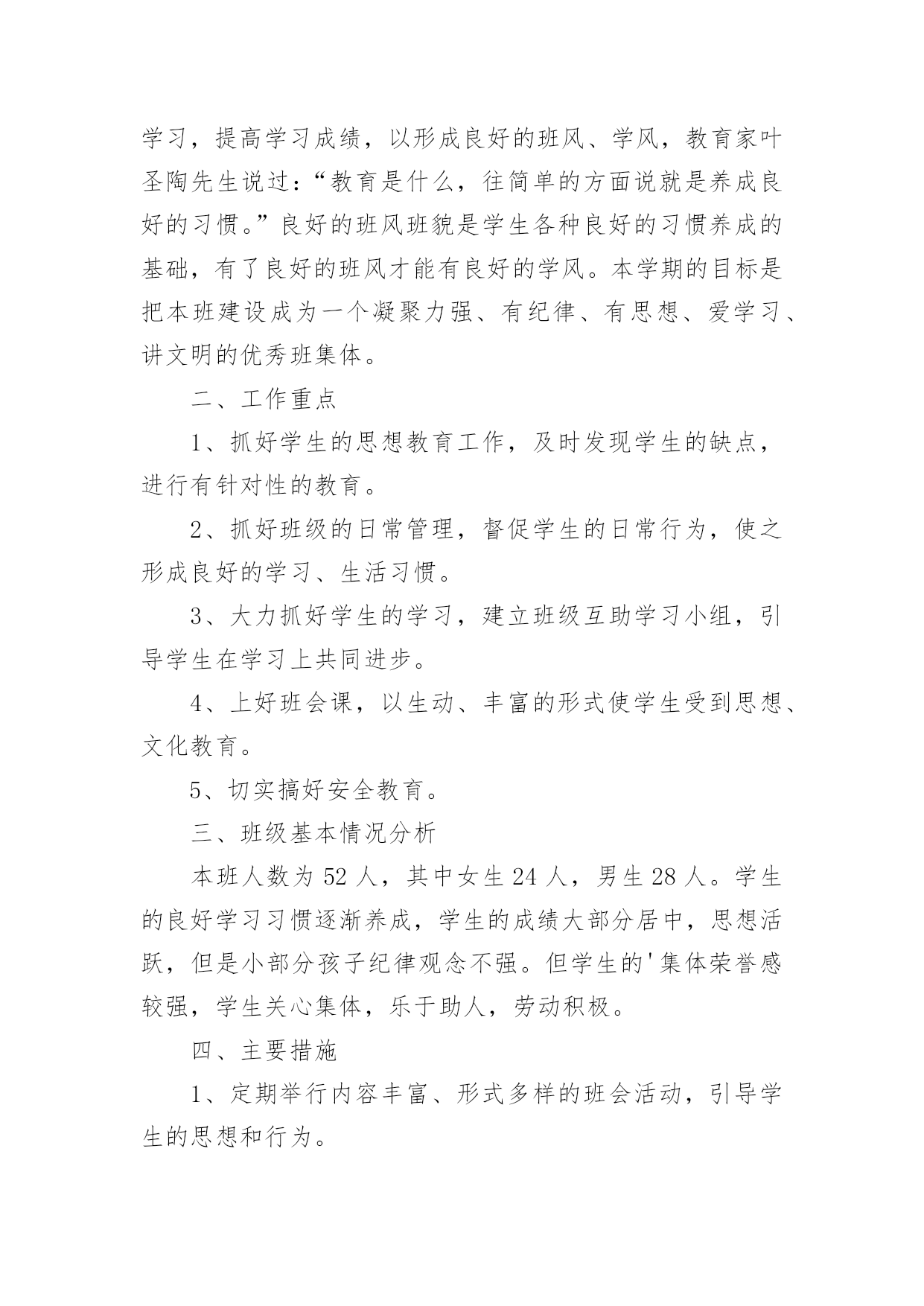 学习，提高学习成绩，以形成良好的班风、学风，教育家叶圣陶先生说过：“教育是什么，往简单的方面说就是养成良好的习惯。”良好的班风班貌是学生各种良好的习惯养成的基础，有了良好的班风才能有良好的学风。本学期的目标是把本班建设成为一个凝聚力强、有纪律、有思想、爱学习、讲文明的优秀班集体。

二、工作重点

1、抓好学生的思想教育工作，及时发现学生的缺点，进行有针对性的教育。

2、抓好班级的日常管理，督促学生的日常行为，使之形成良好的学习、生活习惯。

3、大力抓好学生的学习，建立班级互助学习小组，引导学生在学习上共同进步。

4、上好班会课，以生动、丰富的形式使学生受到思想、文化教育。

5、切实搞好安全教育。

三、班级基本情况分析

本班人数为 52 人，其中女生 24 人，男生 28 人。学生的良好学习习惯逐渐养成，学生的成绩大部分居中，思想活跃，但是小部分孩子纪律观念不强。但学生的'集体荣誉感较强，学生关心集体，乐于助人，劳动积极。

四、主要措施

1、定期举行内容丰富、形式多样的班会活动，引导学生的思想和行为。